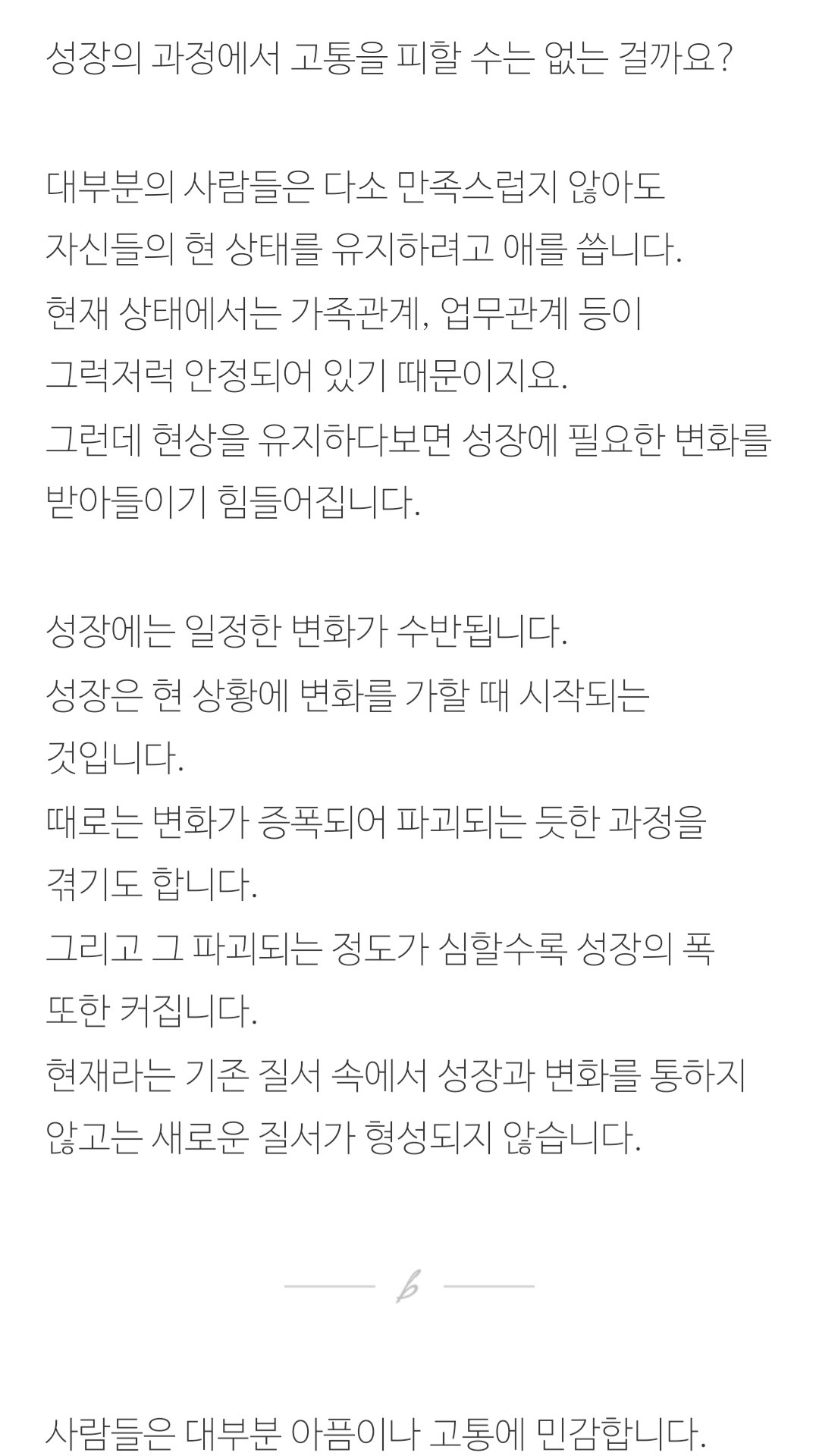 성장의 과정에서 고통을 피할 수는 없는 걸까요?

대부분의 사람들은 다소 만족스럽지 않아도 자신들의 현 상태를 유지하려고 애를 씁니다.
현재 상태에서는 가족관계, 업무관계 등이 그럭저럭 안정되어 있기 때문이지요.
그런데 현상을 유지하다보면 성장에 필요한 변화를 받아들이기 힘들어집니다.

성장에는 일정한 변화가 수반됩니다.
성장은 현 상황에 변화를 가할 때 시작되는 것입니다.
때로는 변화가 증폭되어 파괴되는 듯한 과정을 겪기도 합니다.
그리고 그 파괴되는 정도가 심할수록 성장의 폭 또한 커집니다.
현재라는 기존 질서 속에서 성장과 변화를 통하지 않고는 새로운 질서가 형성되지 않습니다.

사람들은 대부분 아픔이나 고통에 민감합니다.